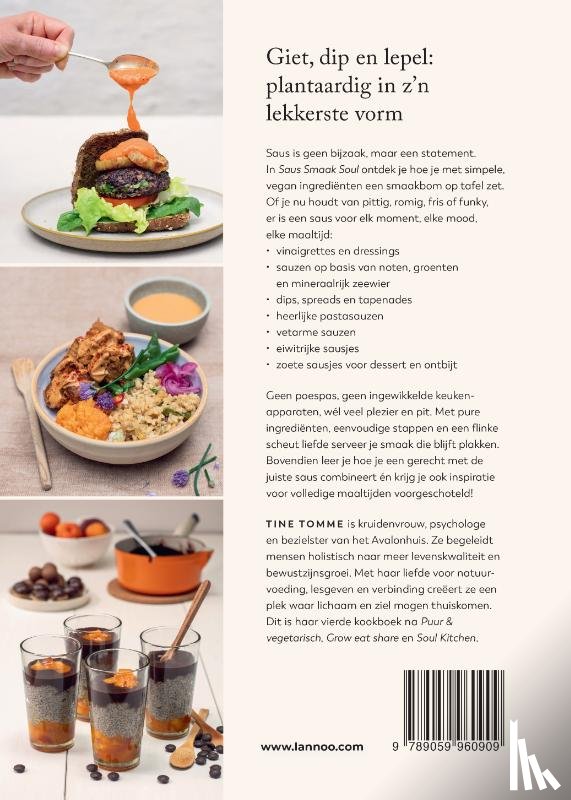 Giet, dip en lepel: plantaardig in z'n lekkerste vorm

Saus is geen bijzaak, maar een statement. In Saus Smaak Soul ontdek je hoe je met simpele, vegan ingrediënten een smaakbom op tafel zet. Of je nu houdt van pittig, romig, fris of funky, er is een saus voor elk moment, elke mood, elke maaltijd:

• vinaigrettes en dressings
• sauzen op basis van noten, groenten en mineraalrijk zeewier
• dips, spreads en tapenades
• heerlijke pastasauzen
• vetarme sauzen
• eiwitrijke sausjes
• zoete sausjes voor dessert en ontbijt

Geen poespas, geen ingewikkelde keukenapparaten, wél veel plezier en pit. Met pure ingrediënten, eenvoudige stappen en een flinke scheut liefde serveer je smaak die blijft plakken. Bovendien leer je hoe je een gerecht met de juiste saus combineert én krijg je ook inspiratie voor volledige maaltijden voorgeschoteld!

TINE TOMME is kruidenvrouw, psychologe en bezielster van het Avalonhuis. Ze begeleidt mensen holistisch naar meer levenskwaliteit en bewustzijnsgroei. Met haar liefde voor natuurvoeding, lesgeven en verbinding creëert ze een plek waar lichaam en ziel mogen thuiskomen. Dit is haar vierde kookboek na Puur & vegetarisch, Grow eat share en Soul Kitchen.

www.lannoo.com

9 789059 960909